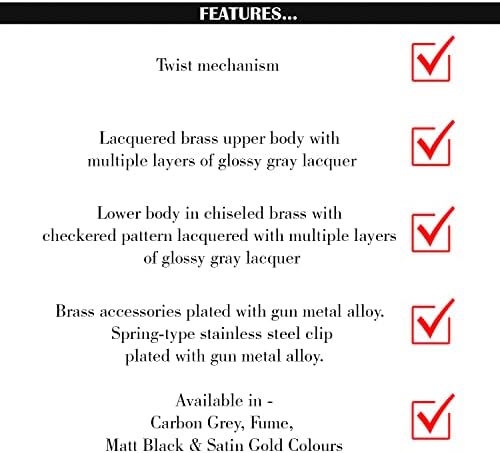 FEATURES...

Twist mechanism

Lacquered brass upper body with multiple layers of glossy gray lacquer

Lower body in chiseled brass with checkered pattern lacquered with multiple layers of glossy gray lacquer

Brass accessories plated with gun metal alloy. Spring-type stainless steel clip plated with gun metal alloy.

Available in - Carbon Grey, Fume, Matt Black & Satin Gold Colours